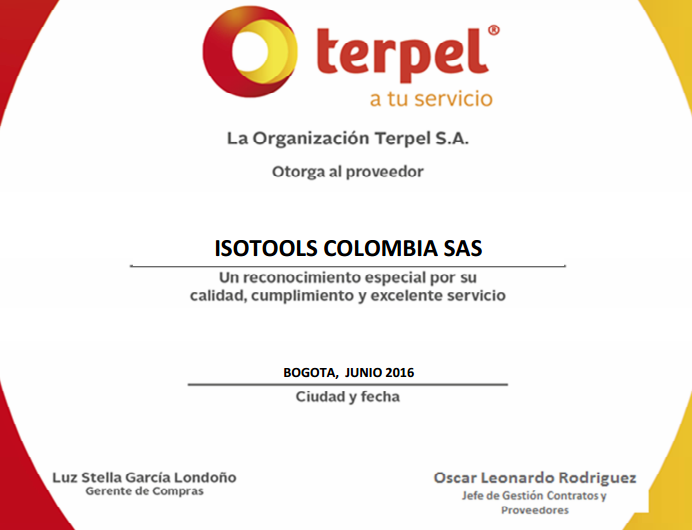 terpel®
a tu servicio

La Organización Terpel S.A.

Otorga al proveedor

ISOTOOLS COLOMBIA SAS

Un reconocimiento especial por su calidad, cumplimiento y excelente servicio

BOGOTA, JUNIO 2016

Ciudad y fecha

Luz Stella García Londoño
Gerente de Compras

Oscar Leonardo Rodriguez
Jefe de Gestión Contratos y Proveedores